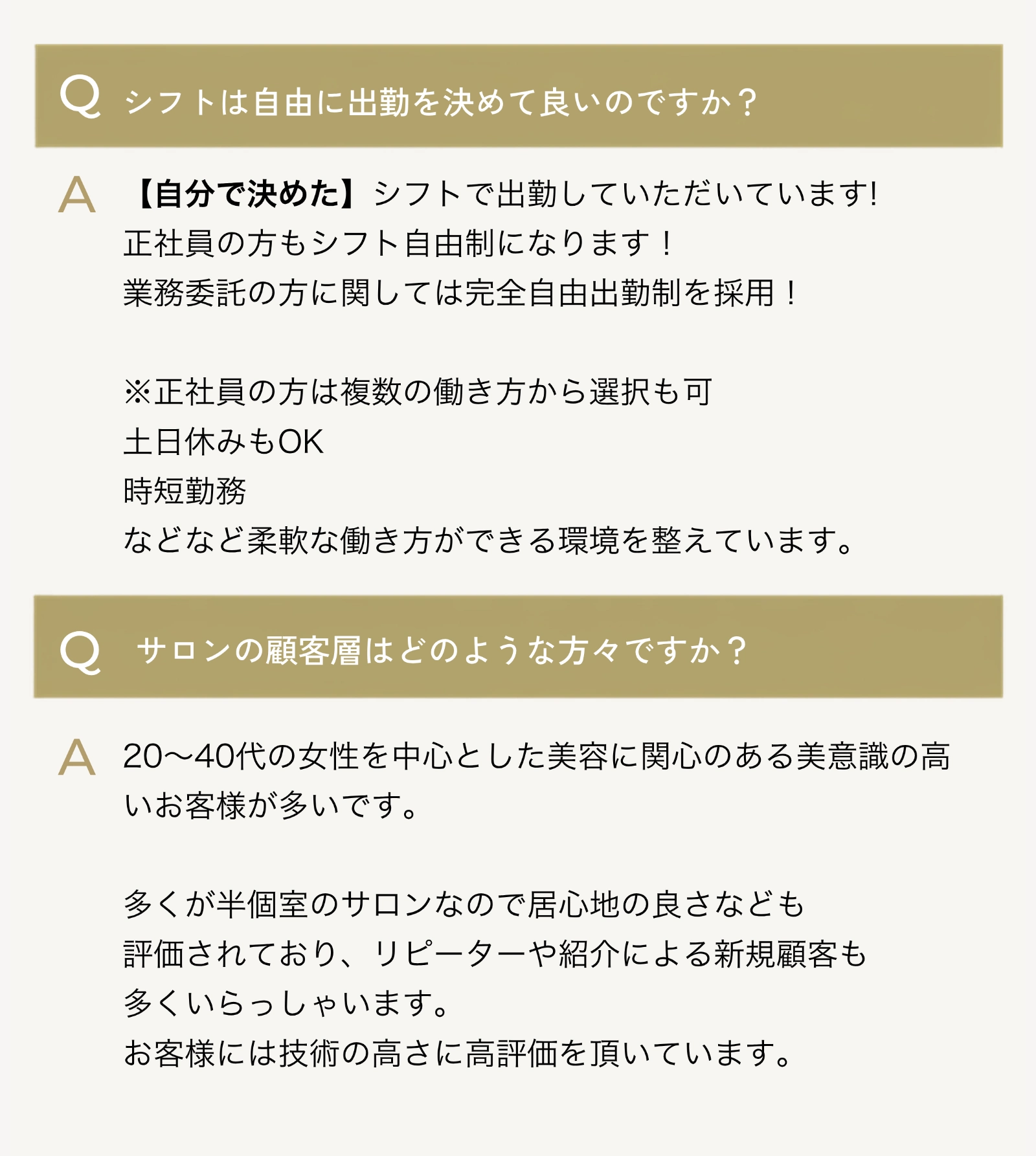 Q シフトは自由に出勤を決めて良いのですか？

A 【自分で決めた】シフトで出勤していただいています!
正社員の方もシフト自由制になります！
業務委託の方に関しては完全自由出勤制を採用！

※正社員の方は複数の働き方から選択も可
土日休みもOK
時短勤務
などなど柔軟な働き方ができる環境を整えています。

Q サロンの顧客層はどのような方々ですか？

A 20〜40代の女性を中心とした美容に関心のある美意識の高いお客様が多いです。

多くが半個室のサロンなので居心地の良さなども
評価されており、リピーターや紹介による新規顧客も
多くいらっしゃいます。
お客様には技術の高さに高評価を頂いています。